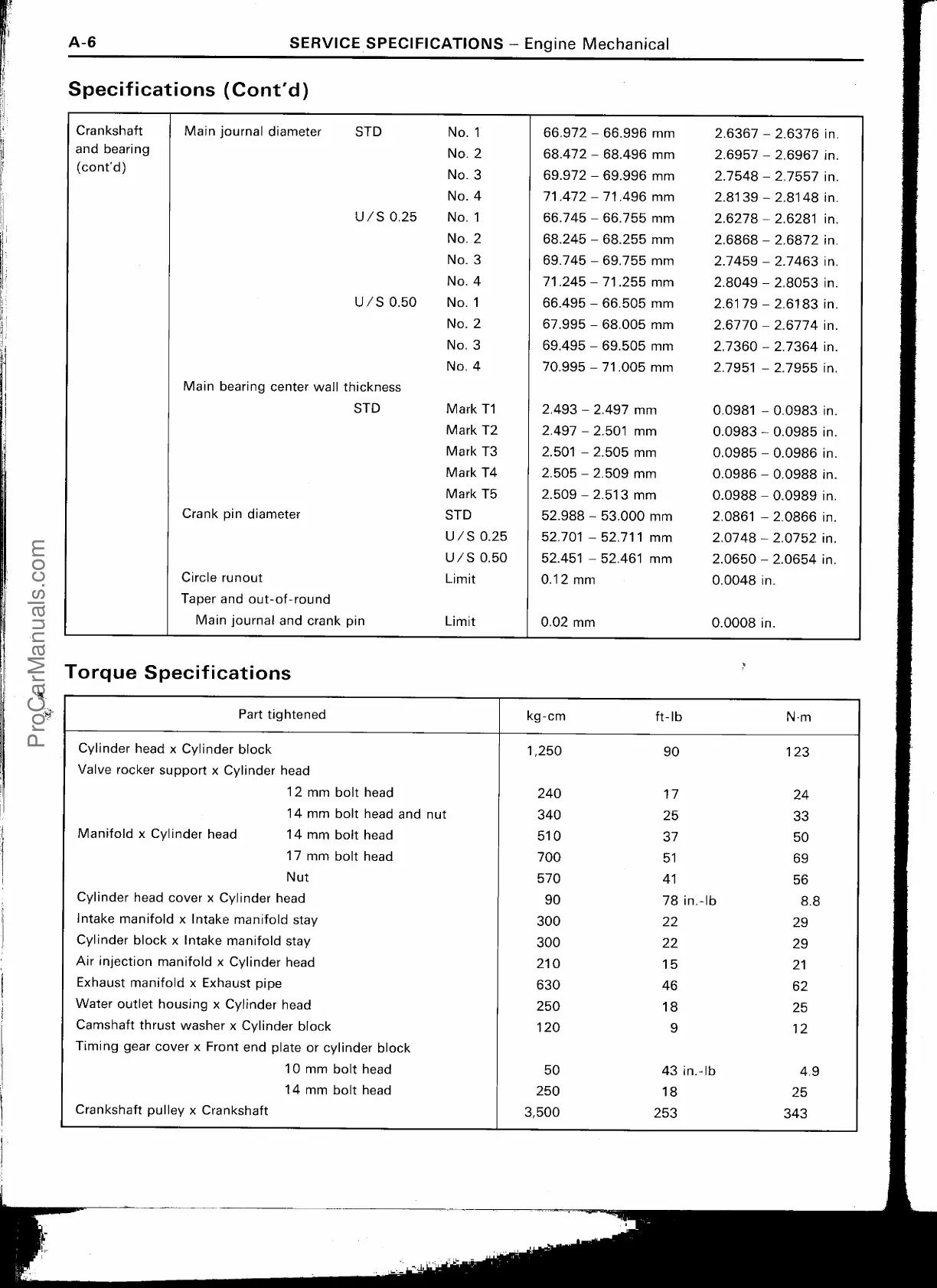 A-6 SERVICE SPECIFICATIONS – Engine Mechanical

Specifications (Cont'd)

| | | | | | |
|---|---|---|---|---|---|
| Crankshaft and bearing (cont'd) | Main journal diameter | STD | No. 1 | 66.972 – 66.996 mm | 2.6367 – 2.6376 in. |
| | | | No. 2 | 68.472 – 68.496 mm | 2.6957 – 2.6967 in. |
| | | | No. 3 | 69.972 – 69.996 mm | 2.7548 – 2.7557 in. |
| | | | No. 4 | 71.472 – 71.496 mm | 2.8139 – 2.8148 in. |
| | | U/S 0.25 | No. 1 | 66.745 – 66.755 mm | 2.6278 – 2.6281 in. |
| | | | No. 2 | 68.245 – 68.255 mm | 2.6868 – 2.6872 in. |
| | | | No. 3 | 69.745 – 69.755 mm | 2.7459 – 2.7463 in. |
| | | | No. 4 | 71.245 – 71.255 mm | 2.8049 – 2.8053 in. |
| | | U/S 0.50 | No. 1 | 66.495 – 66.505 mm | 2.6179 – 2.6183 in. |
| | | | No. 2 | 67.995 – 68.005 mm | 2.6770 – 2.6774 in. |
| | | | No. 3 | 69.495 – 69.505 mm | 2.7360 – 2.7364 in. |
| | | | No. 4 | 70.995 – 71.005 mm | 2.7951 – 2.7955 in. |
| | Main bearing center wall thickness | | | | |
| | | STD | Mark T1 | 2.493 – 2.497 mm | 0.0981 – 0.0983 in. |
| | | | Mark T2 | 2.497 – 2.501 mm | 0.0983 – 0.0985 in. |
| | | | Mark T3 | 2.501 – 2.505 mm | 0.0985 – 0.0986 in. |
| | | | Mark T4 | 2.505 – 2.509 mm | 0.0986 – 0.0988 in. |
| | | | Mark T5 | 2.509 – 2.513 mm | 0.0988 – 0.0989 in. |
| | Crank pin diameter | | STD | 52.988 – 53.000 mm | 2.0861 – 2.0866 in. |
| | | | U/S 0.25 | 52.701 – 52.711 mm | 2.0748 – 2.0752 in. |
| | | | U/S 0.50 | 52.451 – 52.461 mm | 2.0650 – 2.0654 in. |
| | Circle runout | | Limit | 0.12 mm | 0.0048 in. |
| | Taper and out-of-round | | | | |
| | Main journal and crank pin | | Limit | 0.02 mm | 0.0008 in. |

Torque Specifications

| Part tightened | | kg-cm | ft-lb | N·m |
|---|---|---|---|---|
| Cylinder head x Cylinder block | | 1,250 | 90 | 123 |
| Valve rocker support x Cylinder head | | | | |
| | 12 mm bolt head | 240 | 17 | 24 |
| | 14 mm bolt head and nut | 340 | 25 | 33 |
| Manifold x Cylinder head | 14 mm bolt head | 510 | 37 | 50 |
| | 17 mm bolt head | 700 | 51 | 69 |
| | Nut | 570 | 41 | 56 |
| Cylinder head cover x Cylinder head | | 90 | 78 in.-lb | 8.8 |
| Intake manifold x Intake manifold stay | | 300 | 22 | 29 |
| Cylinder block x Intake manifold stay | | 300 | 22 | 29 |
| Air injection manifold x Cylinder head | | 210 | 15 | 21 |
| Exhaust manifold x Exhaust pipe | | 630 | 46 | 62 |
| Water outlet housing x Cylinder head | | 250 | 18 | 25 |
| Camshaft thrust washer x Cylinder block | | 120 | 9 | 12 |
| Timing gear cover x Front end plate or cylinder block | | | | |
| | 10 mm bolt head | 50 | 43 in.-lb | 4.9 |
| | 14 mm bolt head | 250 | 18 | 25 |
| Crankshaft pulley x Crankshaft | | 3,500 | 253 | 343 |

ProCarManuals.com